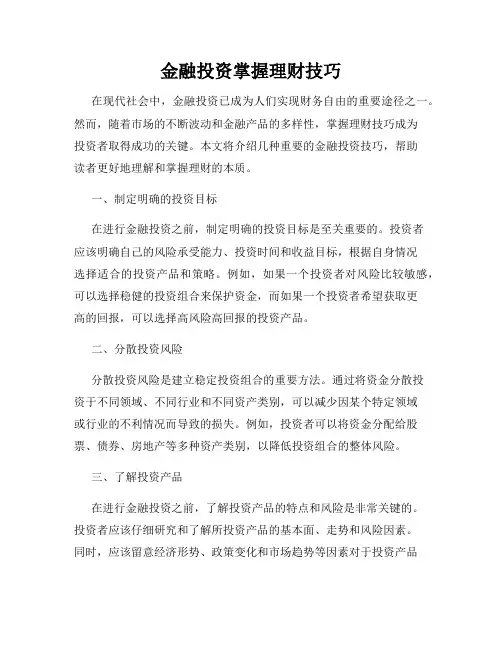 金融投资掌握理财技巧

在现代社会中，金融投资已成为人们实现财务自由的重要途径之一。然而，随着市场的不断波动和金融产品的多样性，掌握理财技巧成为投资者取得成功的关键。本文将介绍几种重要的金融投资技巧，帮助读者更好地理解和掌握理财的本质。

一、制定明确的投资目标

在进行金融投资之前，制定明确的投资目标是至关重要的。投资者应该明确自己的风险承受能力、投资时间和收益目标，根据自身情况选择适合的投资产品和策略。例如，如果一个投资者对风险比较敏感，可以选择稳健的投资组合来保护资金，而如果一个投资者希望获取更高的回报，可以选择高风险高回报的投资产品。

二、分散投资风险

分散投资风险是建立稳定投资组合的重要方法。通过将资金分散投资于不同领域、不同行业和不同资产类别，可以减少因某个特定领域或行业的不利情况而导致的损失。例如，投资者可以将资金分配给股票、债券、房地产等多种资产类别，以降低投资组合的整体风险。

三、了解投资产品

在进行金融投资之前，了解投资产品的特点和风险是非常关键的。投资者应该仔细研究和了解所投资产品的基本面、走势和风险因素。同时，应该留意经济形势、政策变化和市场趋势等因素对于投资产品